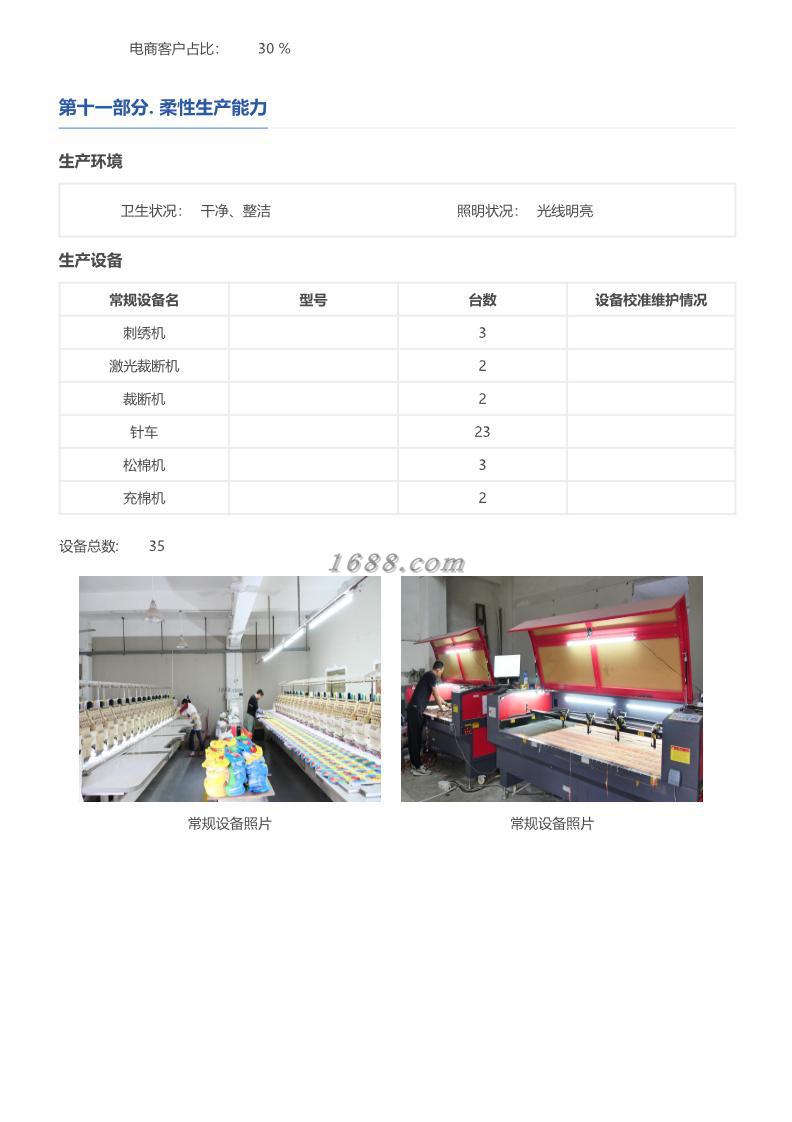 电商客户占比： 30 %

第十一部分. 柔性生产能力

生产环境

卫生状况： 干净、整洁 照明状况： 光线明亮

生产设备

| 常规设备名 | 型号 | 台数 | 设备校准维护情况 |
|---|---|---|---|
| 刺绣机 | | 3 | |
| 激光裁断机 | | 2 | |
| 裁断机 | | 2 | |
| 针车 | | 23 | |
| 松棉机 | | 3 | |
| 充棉机 | | 2 | |

设备总数： 35

1688.com

常规设备照片

常规设备照片